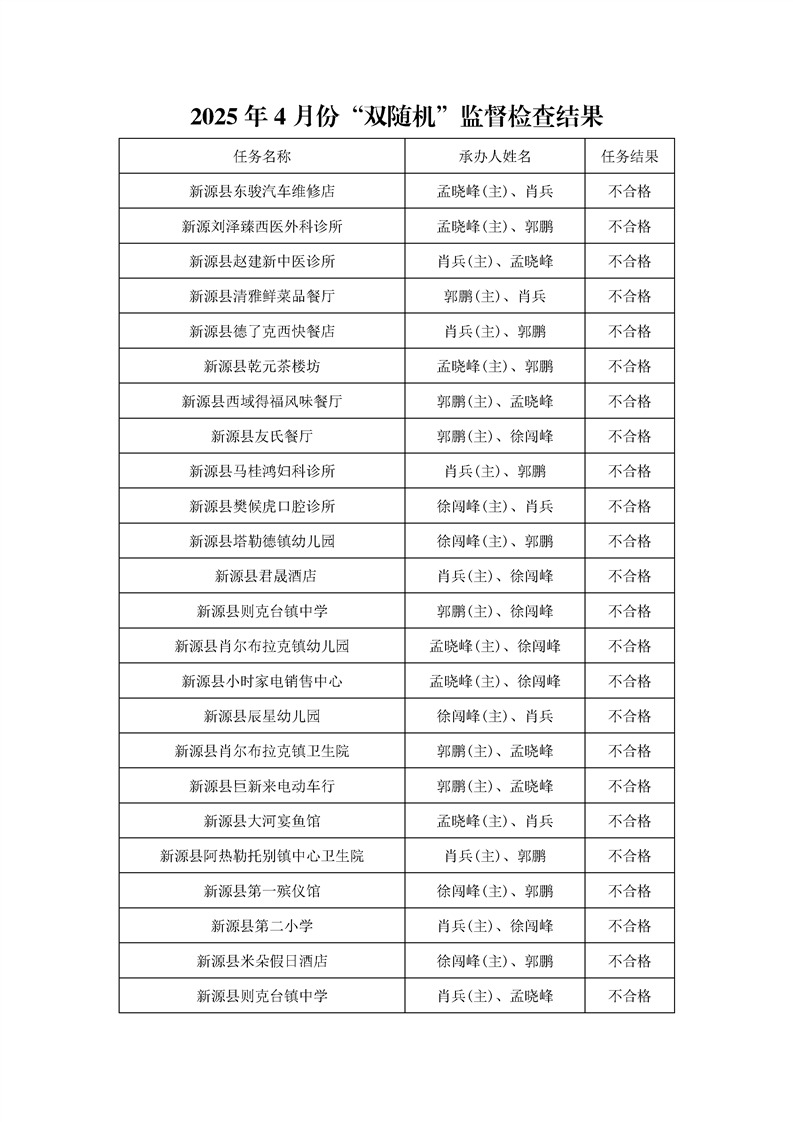 2025 年 4 月份“双随机”监督检查结果

| 任务名称 | 承办人姓名 | 任务结果 |
|---|---|---|
| 新源县东骏汽车维修店 | 孟晓峰(主)、肖兵 | 不合格 |
| 新源刘泽臻西医外科诊所 | 孟晓峰(主)、郭鹏 | 不合格 |
| 新源县赵建新中医诊所 | 肖兵(主)、孟晓峰 | 不合格 |
| 新源县清雅鲜菜品餐厅 | 郭鹏(主)、肖兵 | 不合格 |
| 新源县德了克西快餐店 | 肖兵(主)、郭鹏 | 不合格 |
| 新源县乾元茶楼坊 | 孟晓峰(主)、郭鹏 | 不合格 |
| 新源县西域得福风味餐厅 | 郭鹏(主)、孟晓峰 | 不合格 |
| 新源县友氏餐厅 | 郭鹏(主)、徐闯峰 | 不合格 |
| 新源县马桂鸿妇科诊所 | 肖兵(主)、郭鹏 | 不合格 |
| 新源县樊候虎口腔诊所 | 徐闯峰(主)、肖兵 | 不合格 |
| 新源县塔勒德镇幼儿园 | 徐闯峰(主)、郭鹏 | 不合格 |
| 新源县君晟酒店 | 肖兵(主)、徐闯峰 | 不合格 |
| 新源县则克台镇中学 | 郭鹏(主)、徐闯峰 | 不合格 |
| 新源县肖尔布拉克镇幼儿园 | 孟晓峰(主)、徐闯峰 | 不合格 |
| 新源县小时家电销售中心 | 孟晓峰(主)、徐闯峰 | 不合格 |
| 新源县辰星幼儿园 | 徐闯峰(主)、肖兵 | 不合格 |
| 新源县肖尔布拉克镇卫生院 | 郭鹏(主)、孟晓峰 | 不合格 |
| 新源县巨新来电动车行 | 郭鹏(主)、孟晓峰 | 不合格 |
| 新源县大河宴鱼馆 | 孟晓峰(主)、肖兵 | 不合格 |
| 新源县阿热勒托别镇中心卫生院 | 肖兵(主)、郭鹏 | 不合格 |
| 新源县第一殡仪馆 | 徐闯峰(主)、郭鹏 | 不合格 |
| 新源县第二小学 | 肖兵(主)、徐闯峰 | 不合格 |
| 新源县米朵假日酒店 | 徐闯峰(主)、郭鹏 | 不合格 |
| 新源县则克台镇中学 | 肖兵(主)、孟晓峰 | 不合格 |